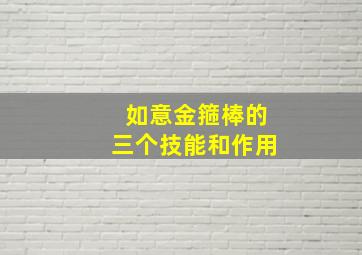 如意金箍棒的
三个技能和作用